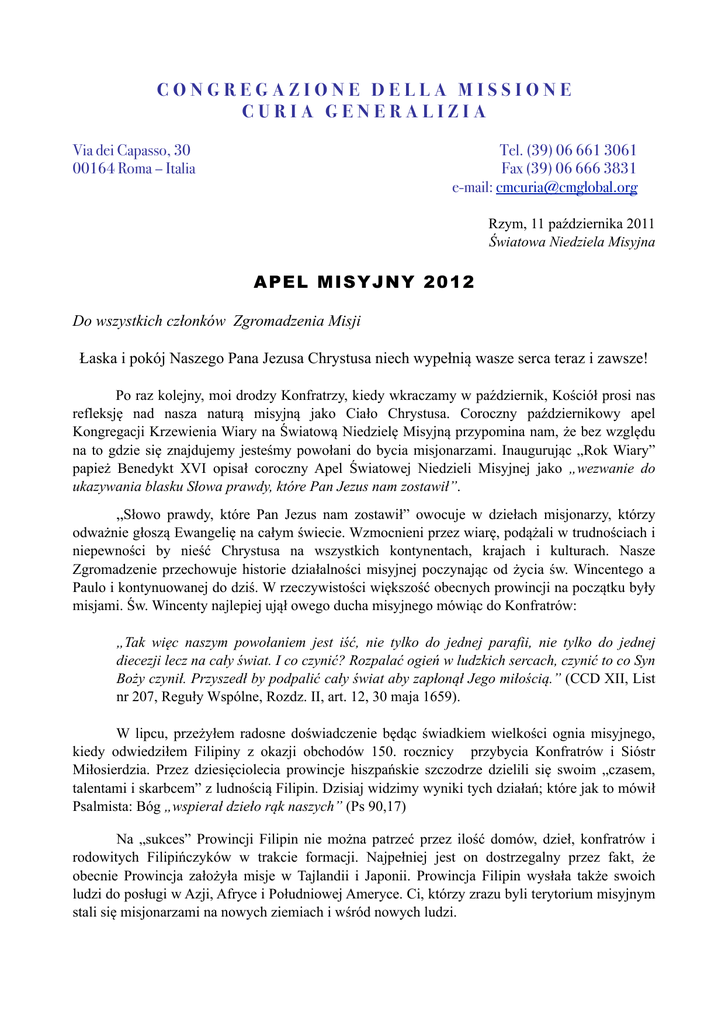 CONGREGAZIONE DELLA MISSIONE
CURIA GENERALIZIA

Via dei Capasso, 30
00164 Roma – Italia

Tel. (39) 06 661 3061
Fax (39) 06 666 3831
e-mail: cmcuria@cmglobal.org

Rzym, 11 października 2011
Światowa Niedziela Misyjna

APEL MISYJNY 2012

Do wszystkich członków Zgromadzenia Misji

Łaska i pokój Naszego Pana Jezusa Chrystusa niech wypełnią wasze serca teraz i zawsze!

Po raz kolejny, moi drodzy Konfratrzy, kiedy wkraczamy w październik, Kościół prosi nas refleksję nad nasza naturą misyjną jako Ciało Chrystusa. Coroczny październikowy apel Kongregacji Krzewienia Wiary na Światową Niedzielę Misyjną przypomina nam, że bez względu na to gdzie się znajdujemy jesteśmy powołani do bycia misjonarzami. Inaugurując „Rok Wiary" papież Benedykt XVI opisał coroczny Apel Światowej Niedzieli Misyjnej jako „wezwanie do ukazywania blasku Słowa prawdy, które Pan Jezus nam zostawił".

„Słowo prawdy, które Pan Jezus nam zostawił" owocuje w dziełach misjonarzy, którzy odważnie głoszą Ewangelię na całym świecie. Wzmocnieni przez wiarę, podążali w trudnościach i niepewności by nieść Chrystusa na wszystkich kontynentach, krajach i kulturach. Nasze Zgromadzenie przechowuje historie działalności misyjnej poczynając od życia św. Wincentego a Paulo i kontynuowanej do dziś. W rzeczywistości większość obecnych prowincji na początku były misjami. Św. Wincenty najlepiej ujął owego ducha misyjnego mówiąc do Konfratrów:

„Tak więc naszym powołaniem jest iść, nie tylko do jednej parafii, nie tylko do jednej diecezji lecz na cały świat. I co czynić? Rozpalać ogień w ludzkich sercach, czynić to co Syn Boży czynił. Przyszedł by podpalić cały świat aby zapłonął Jego miłością." (CCD XII, List nr 207, Reguły Wspólne, Rozdz. II, art. 12, 30 maja 1659).

W lipcu, przeżyłem radosne doświadczenie będąc świadkiem wielkości ognia misyjnego, kiedy odwiedziłem Filipiny z okazji obchodów 150. rocznicy przybycia Konfratrów i Sióstr Miłosierdzia. Przez dziesięciolecia prowincje hiszpańskie szczodrze dzielili się swoim „czasem, talentami i skarbcem" z ludnością Filipin. Dzisiaj widzimy wyniki tych działań; które jak to mówił Psalmista: Bóg „wspierał dzieło rąk naszych" (Ps 90,17)

Na „sukces" Prowincji Filipin nie można patrzeć przez ilość domów, dzieł, konfratrów i rodowitych Filipińczyków w trakcie formacji. Najpełniej jest on dostrzegalny przez fakt, że obecnie Prowincja założyła misje w Tajlandii i Japonii. Prowincja Filipin wysłała także swoich ludzi do posługi w Azji, Afryce i Południowej Ameryce. Ci, którzy zrazu byli terytorium misyjnym stali się misjonarzami na nowych ziemiach i wśród nowych ludzi.